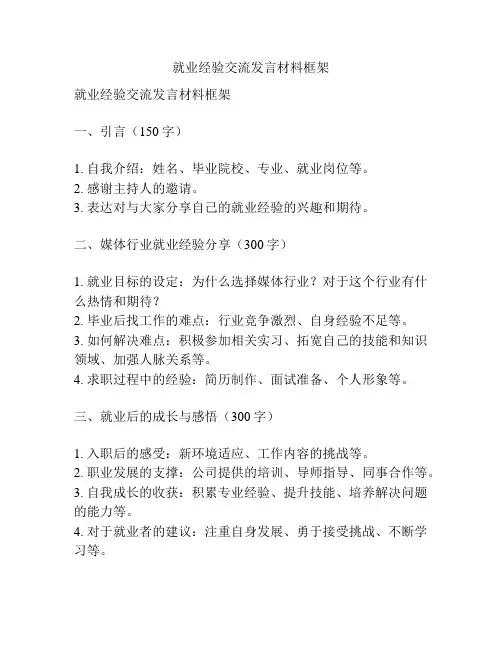 就业经验交流发言材料框架

就业经验交流发言材料框架

一、引言（150字）

1. 自我介绍：姓名、毕业院校、专业、就业岗位等。
2. 感谢主持人的邀请。
3. 表达对与大家分享自己的就业经验的兴趣和期待。

二、媒体行业就业经验分享（300字）

1. 就业目标的设定：为什么选择媒体行业？对于这个行业有什么热情和期待？
2. 毕业后找工作的难点：行业竞争激烈、自身经验不足等。
3. 如何解决难点：积极参加相关实习、拓宽自己的技能和知识领域、加强人脉关系等。
4. 求职过程中的经验：简历制作、面试准备、个人形象等。

三、就业后的成长与感悟（300字）

1. 入职后的感受：新环境适应、工作内容的挑战等。
2. 职业发展的支撑：公司提供的培训、导师指导、同事合作等。
3. 自我成长的收获：积累专业经验、提升技能、培养解决问题的能力等。
4. 对于就业者的建议：注重自身发展、勇于接受挑战、不断学习等。